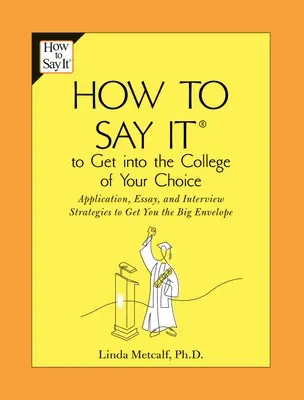 How to Say It®

HOW TO SAY IT®
to Get into the College of Your Choice

Application, Essay, and Interview Strategies to Get You the Big Envelope

Linda Metcalf, Ph.D.